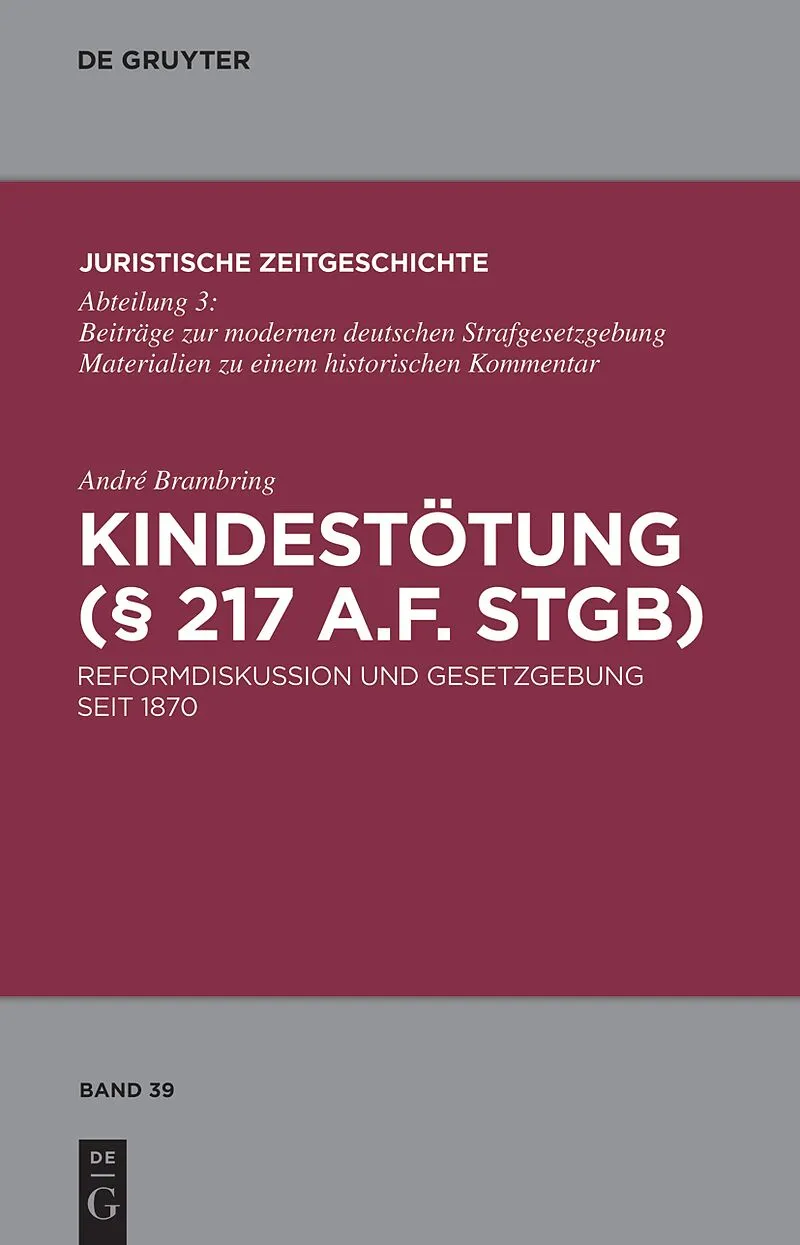 DE GRUYTER

JURISTISCHE ZEITGESCHICHTE

Abteilung 3:
Beiträge zur modernen deutschen Strafgesetzgebung
Materialien zu einem historischen Kommentar

André Brambring

KINDESTÖTUNG (§ 217 A.F. STGB)

REFORMDISKUSSION UND GESETZGEBUNG SEIT 1870

BAND 39

DE
G